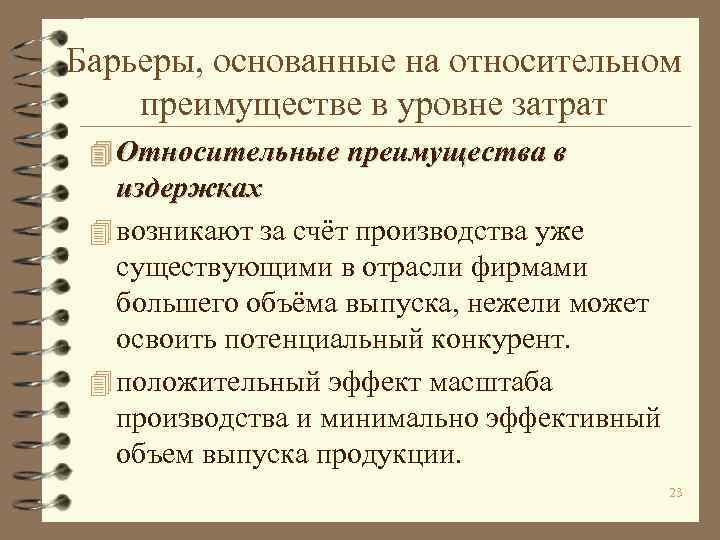 Барьеры, основанные на относительном преимуществе в уровне затрат

Относительные преимущества в издержках

возникают за счёт производства уже существующими в отрасли фирмами большего объёма выпуска, нежели может освоить потенциальный конкурент.

положительный эффект масштаба производства и минимально эффективный объем выпуска продукции.

23